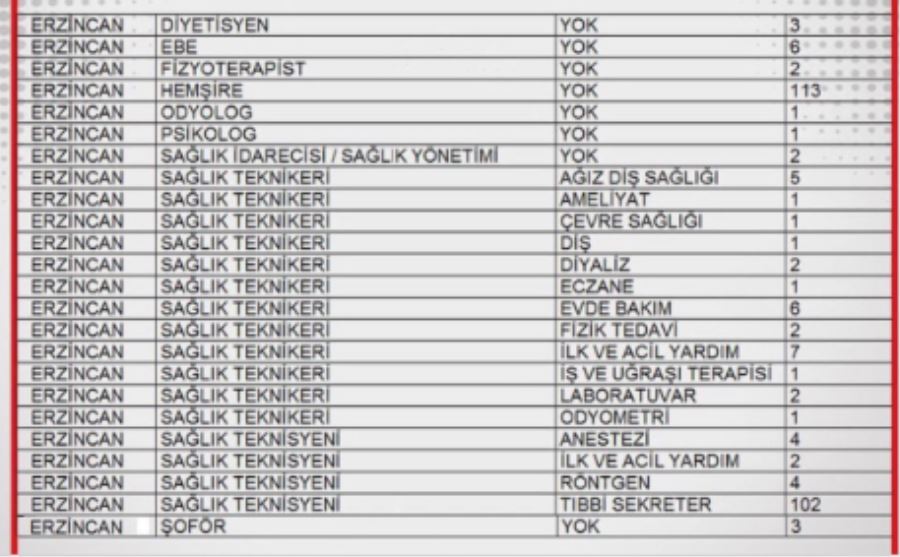 | | | | |
|---|---|---|---|
| ERZİNCAN | DİYETİSYEN | YOK | 3 |
| ERZİNCAN | EBE | YOK | 6 |
| ERZİNCAN | FİZYOTERAPİST | YOK | 2 |
| ERZİNCAN | HEMŞİRE | YOK | 113 |
| ERZİNCAN | ODYOLOG | YOK | 1 |
| ERZİNCAN | PSİKOLOG | YOK | 1 |
| ERZİNCAN | SAĞLIK İDARECİSİ / SAĞLIK YÖNETİMİ | YOK | 2 |
| ERZİNCAN | SAĞLIK TEKNİKERİ | AĞIZ DİŞ SAĞLIĞI | 5 |
| ERZİNCAN | SAĞLIK TEKNİKERİ | AMELİYAT | 1 |
| ERZİNCAN | SAĞLIK TEKNİKERİ | ÇEVRE SAĞLIĞI | 1 |
| ERZİNCAN | SAĞLIK TEKNİKERİ | DİŞ | 1 |
| ERZİNCAN | SAĞLIK TEKNİKERİ | DİYALİZ | 2 |
| ERZİNCAN | SAĞLIK TEKNİKERİ | ECZANE | 1 |
| ERZİNCAN | SAĞLIK TEKNİKERİ | EVDE BAKIM | 6 |
| ERZİNCAN | SAĞLIK TEKNİKERİ | FİZİK TEDAVİ | 2 |
| ERZİNCAN | SAĞLIK TEKNİKERİ | İLK VE ACİL YARDIM | 7 |
| ERZİNCAN | SAĞLIK TEKNİKERİ | İŞ VE UĞRAŞI TERAPİSİ | 1 |
| ERZİNCAN | SAĞLIK TEKNİKERİ | LABORATUVAR | 2 |
| ERZİNCAN | SAĞLIK TEKNİKERİ | ODYOMETRİ | 1 |
| ERZİNCAN | SAĞLIK TEKNİSYENİ | ANESTEZİ | 4 |
| ERZİNCAN | SAĞLIK TEKNİSYENİ | İLK VE ACİL YARDIM | 2 |
| ERZİNCAN | SAĞLIK TEKNİSYENİ | RÖNTGEN | 4 |
| ERZİNCAN | SAĞLIK TEKNİSYENİ | TIBBİ SEKRETER | 102 |
| ERZİNCAN | ŞOFÖR | YOK | 3 |